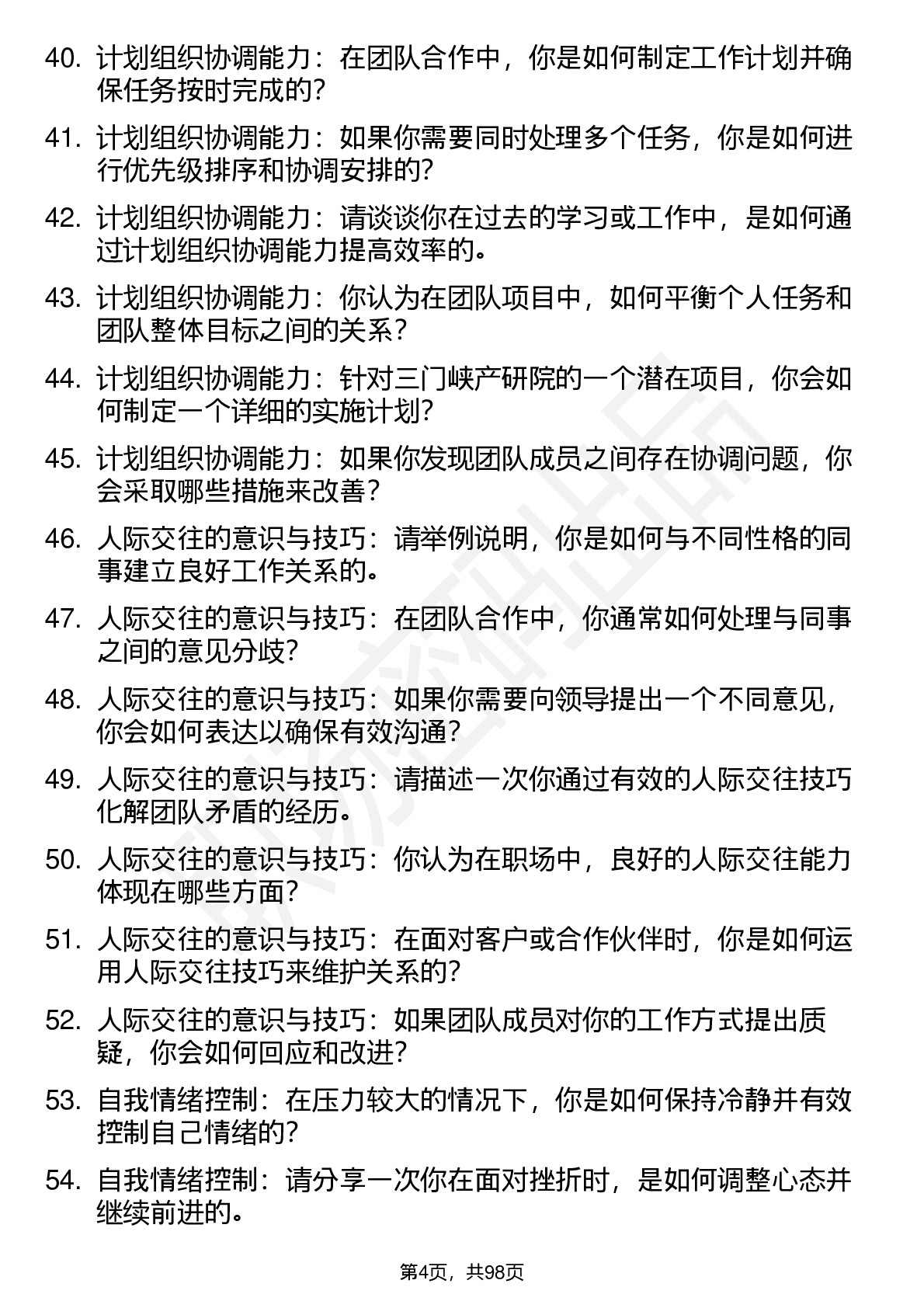 40. 计划组织协调能力：在团队合作中，你是如何制定工作计划并确保任务按时完成的？

41. 计划组织协调能力：如果你需要同时处理多个任务，你是如何进行优先级排序和协调安排的？

42. 计划组织协调能力：请谈谈你在过去的学习或工作中，是如何通过计划组织协调能力提高效率的。

43. 计划组织协调能力：你认为在团队项目中，如何平衡个人任务和团队整体目标之间的关系？

44. 计划组织协调能力：针对三门峡产研院的一个潜在项目，你会如何制定一个详细的实施计划？

45. 计划组织协调能力：如果你发现团队成员之间存在协调问题，你会采取哪些措施来改善？

46. 人际交往的意识与技巧：请举例说明，你是如何与不同性格的同事建立良好工作关系的。

47. 人际交往的意识与技巧：在团队合作中，你通常如何处理与同事之间的意见分歧？

48. 人际交往的意识与技巧：如果你需要向领导提出一个不同意见，你会如何表达以确保有效沟通？

49. 人际交往的意识与技巧：请描述一次你通过有效的人际交往技巧化解团队矛盾的经历。

50. 人际交往的意识与技巧：你认为在职场中，良好的人际交往能力体现在哪些方面？

51. 人际交往的意识与技巧：在面对客户或合作伙伴时，你是如何运用人际交往技巧来维护关系的？

52. 人际交往的意识与技巧：如果团队成员对你的工作方式提出质疑，你会如何回应和改进？

53. 自我情绪控制：在压力较大的情况下，你是如何保持冷静并有效控制自己情绪的？

54. 自我情绪控制：请分享一次你在面对挫折时，是如何调整心态并继续前进的。

第4页，共98页